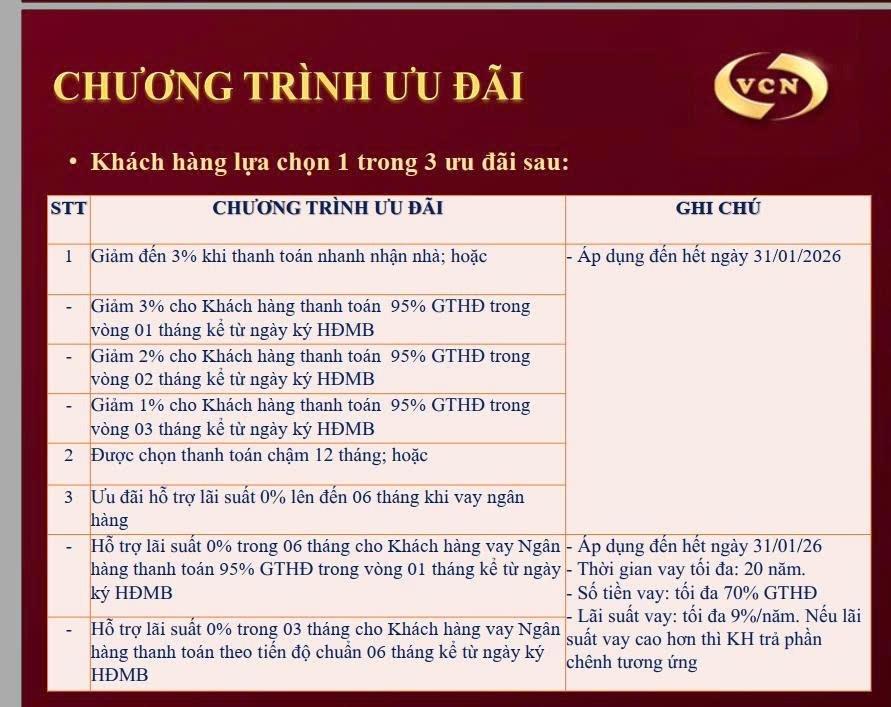 CHƯƠNG TRÌNH ƯU ĐÃI

VCN

• Khách hàng lựa chọn 1 trong 3 ưu đãi sau:

| STT | CHƯƠNG TRÌNH ƯU ĐÃI | GHI CHÚ |
|---|---|---|
| 1 | Giảm đến 3% khi thanh toán nhanh nhận nhà; hoặc | - Áp dụng đến hết ngày 31/01/2026 |
| - | Giảm 3% cho Khách hàng thanh toán 95% GTHĐ trong vòng 01 tháng kể từ ngày ký HĐMB | |
| - | Giảm 2% cho Khách hàng thanh toán 95% GTHĐ trong vòng 02 tháng kể từ ngày ký HĐMB | |
| - | Giảm 1% cho Khách hàng thanh toán 95% GTHĐ trong vòng 03 tháng kể từ ngày ký HĐMB | |
| 2 | Được chọn thanh toán chậm 12 tháng; hoặc | |
| 3 | Ưu đãi hỗ trợ lãi suất 0% lên đến 06 tháng khi vay ngân hàng | |
| - | Hỗ trợ lãi suất 0% trong 06 tháng cho Khách hàng vay Ngân hàng thanh toán 95% GTHĐ trong vòng 01 tháng kể từ ngày ký HĐMB | - Áp dụng đến hết ngày 31/01/26 - Thời gian vay tối đa: 20 năm. - Số tiền vay: tối đa 70% GTHĐ - Lãi suất vay: tối đa 9%/năm. Nếu lãi suất vay cao hơn thì KH trả phần chênh tương ứng |
| - | Hỗ trợ lãi suất 0% trong 03 tháng cho Khách hàng vay Ngân hàng thanh toán theo tiến độ chuẩn 06 tháng kể từ ngày ký HĐMB | |